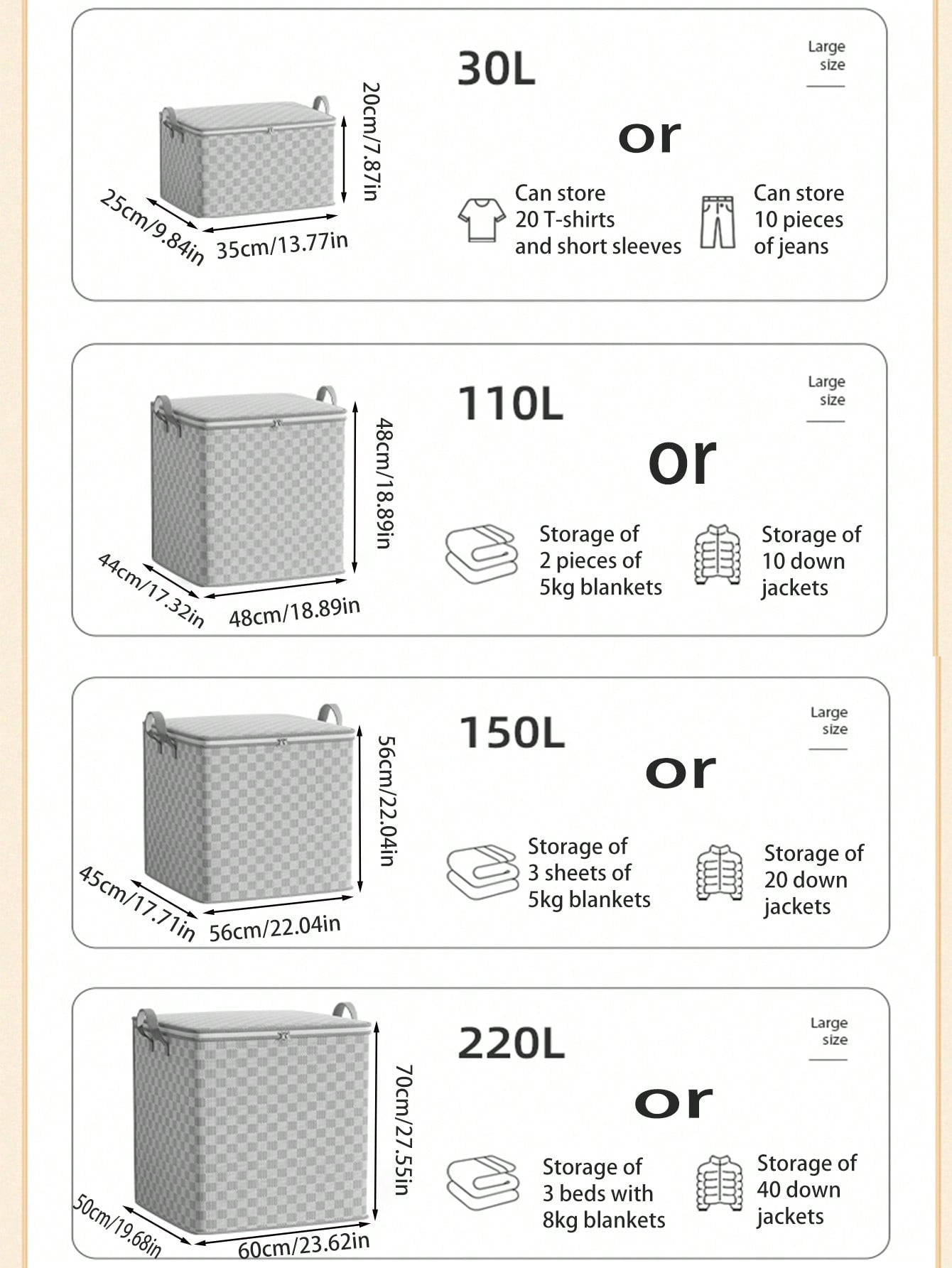 30L

Large size

20cm/7.87in

25cm/9.84in

35cm/13.77in

or

Can store 20 T-shirts and short sleeves

Can store 10 pieces of jeans

110L

Large size

48cm/18.89in

44cm/17.32in

48cm/18.89in

or

Storage of 2 pieces of 5kg blankets

Storage of 10 down jackets

150L

Large size

56cm/22.04in

45cm/17.71in

56cm/22.04in

or

Storage of 3 sheets of 5kg blankets

Storage of 20 down jackets

220L

Large size

70cm/27.55in

50cm/19.68in

60cm/23.62in

or

Storage of 3 beds with 8kg blankets

Storage of 40 down jackets